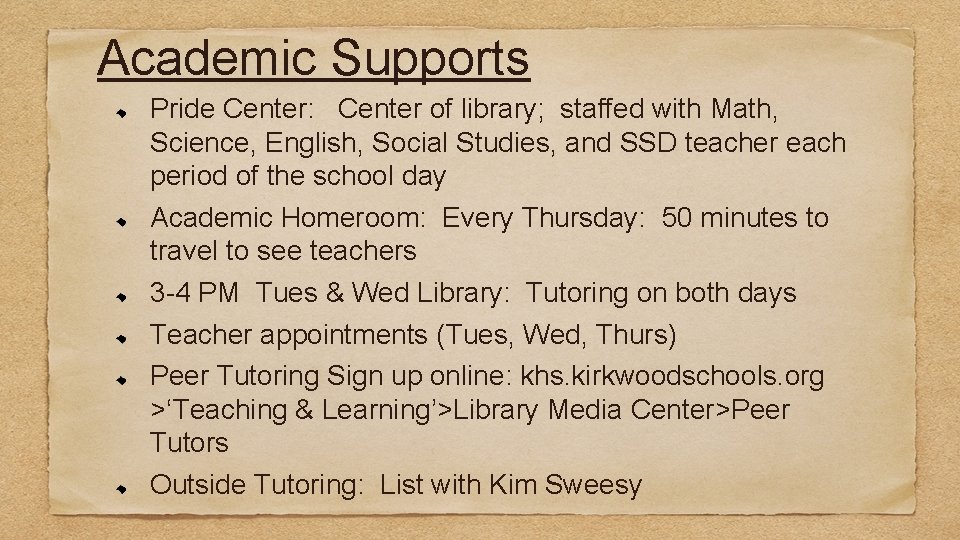 Academic Supports

Pride Center: Center of library; staffed with Math, Science, English, Social Studies, and SSD teacher each period of the school day

Academic Homeroom: Every Thursday: 50 minutes to travel to see teachers

3-4 PM Tues & Wed Library: Tutoring on both days

Teacher appointments (Tues, Wed, Thurs)

Peer Tutoring Sign up online: khs.kirkwoodschools.org >‘Teaching & Learning’>Library Media Center>Peer Tutors

Outside Tutoring: List with Kim Sweesy